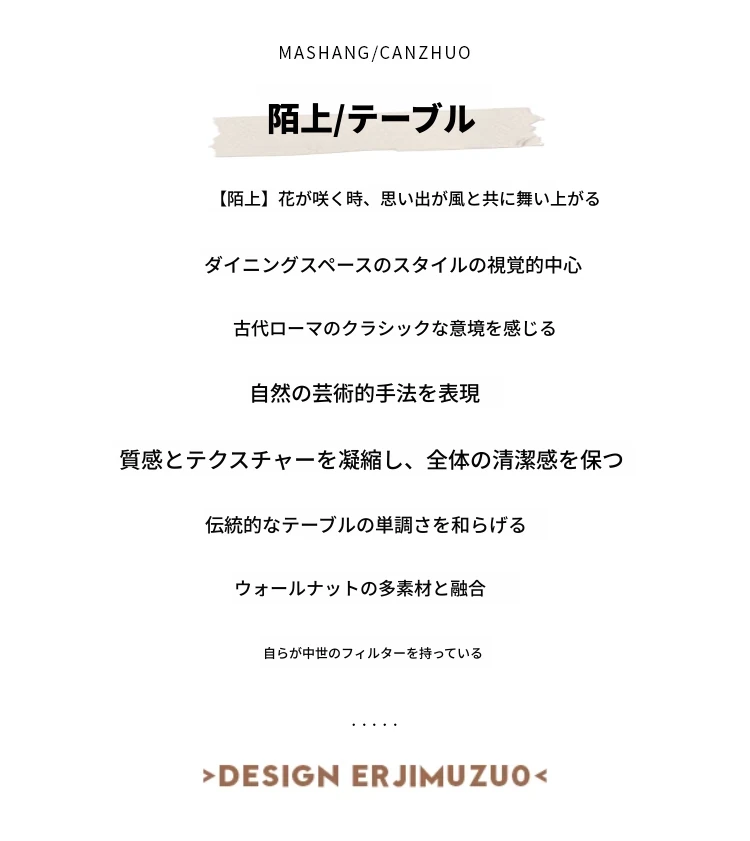 MASHANG/CANZHUO

陌上/テーブル

【陌上】花が咲く時、思い出が風と共に舞い上がる

ダイニングスペースのスタイルの視覚的中心

古代ローマのクラシックな意境を感じる

自然の芸術的手法を表現

質感とテクスチャーを凝縮し、全体の清潔感を保つ

伝統的なテーブルの単調さを和らげる

ウォールナットの多素材と融合

自らが中世のフィルターを持っている

.....

>DESIGN ERJIMUZUO<